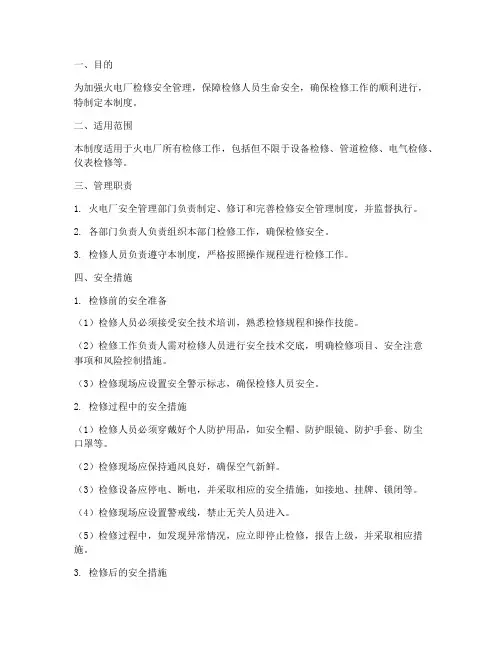 一、目的

为加强火电厂检修安全管理，保障检修人员生命安全，确保检修工作的顺利进行，特制定本制度。

二、适用范围

本制度适用于火电厂所有检修工作，包括但不限于设备检修、管道检修、电气检修、仪表检修等。

三、管理职责

1. 火电厂安全管理部门负责制定、修订和完善检修安全管理制度，并监督执行。

2. 各部门负责人负责组织本部门检修工作，确保检修安全。

3. 检修人员负责遵守本制度，严格按照操作规程进行检修工作。

四、安全措施

1. 检修前的安全准备

（1）检修人员必须接受安全技术培训，熟悉检修规程和操作技能。

（2）检修工作负责人需对检修人员进行安全技术交底，明确检修项目、安全注意事项和风险控制措施。

（3）检修现场应设置安全警示标志，确保检修人员安全。

2. 检修过程中的安全措施

（1）检修人员必须穿戴好个人防护用品，如安全帽、防护眼镜、防护手套、防尘口罩等。

（2）检修现场应保持通风良好，确保空气新鲜。

（3）检修设备应停电、断电，并采取相应的安全措施，如接地、挂牌、锁闭等。

（4）检修现场应设置警戒线，禁止无关人员进入。

（5）检修过程中，如发现异常情况，应立即停止检修，报告上级，并采取相应措施。

3. 检修后的安全措施